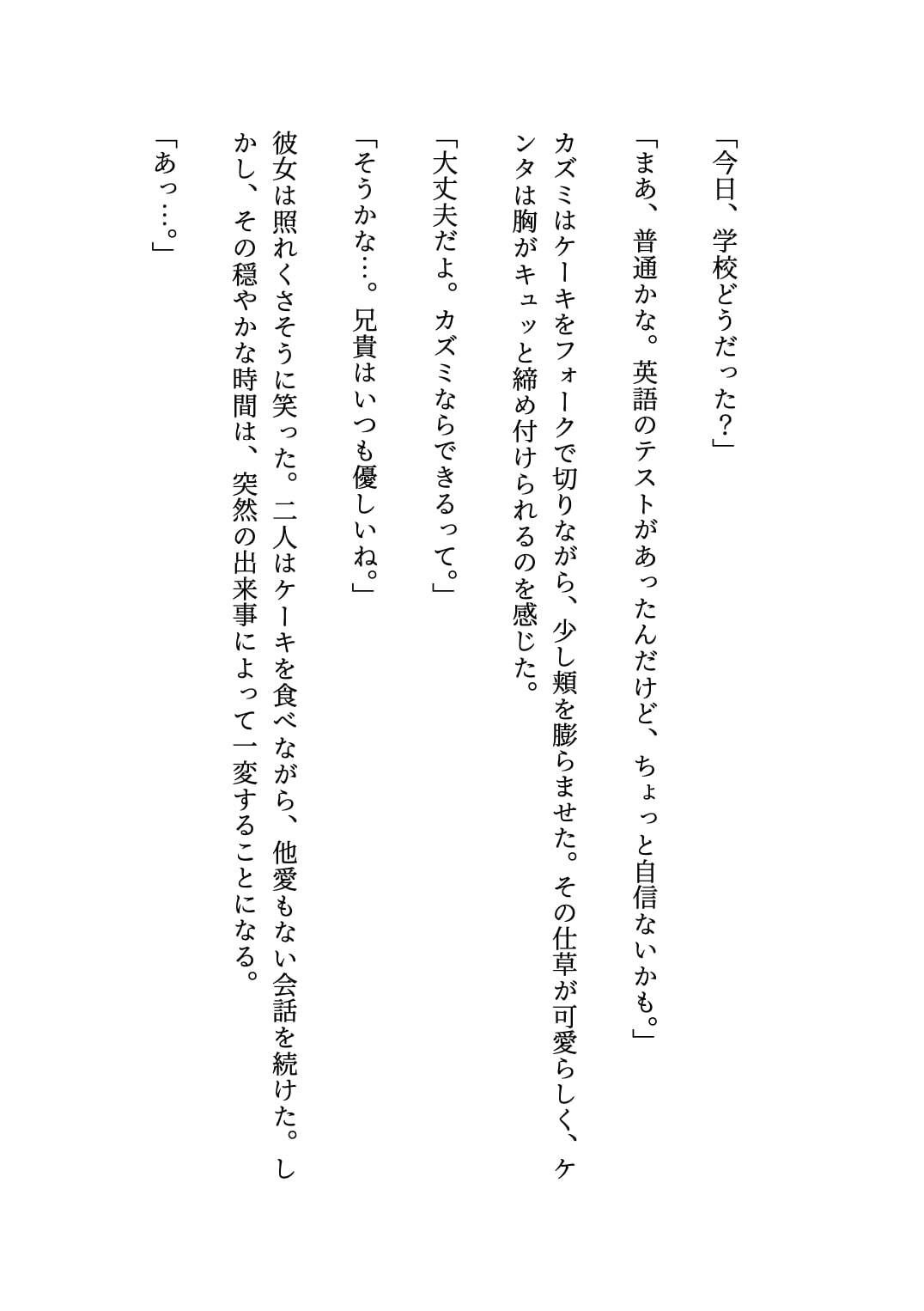 「今日、学校どうだった？」

「まあ、普通かな。英語のテストがあったんだけど、ちょっと自信ないかも。」

カズミはケーキをフォークで切りながら、少し頬を膨らませた。その仕草が可愛らしく、ケンタは胸がキュッと締め付けられるのを感じた。

「大丈夫だよ。カズミならできるって。」

「そうかな…。兄貴はいつも優しいね。」

彼女は照れくさそうに笑った。二人はケーキを食べながら、他愛もない会話を続けた。しかし、その穏やかな時間は、突然の出来事によって一変することになる。

「あっ…。」